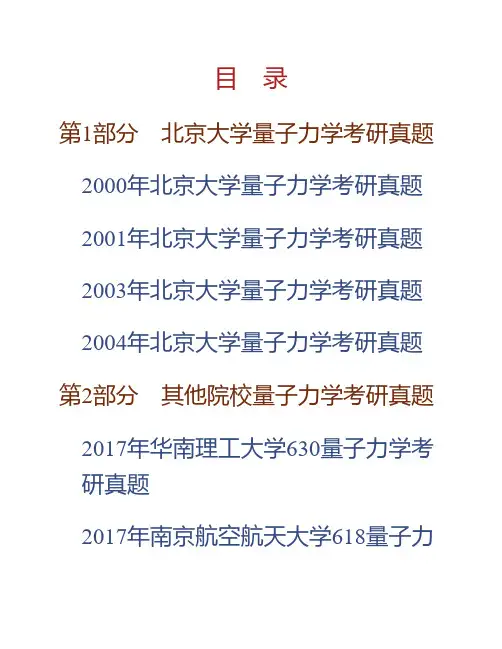 目 录

第1部分 北京大学量子力学考研真题

2000年北京大学量子力学考研真题

2001年北京大学量子力学考研真题

2003年北京大学量子力学考研真题

2004年北京大学量子力学考研真题

第2部分 其他院校量子力学考研真题

2017年华南理工大学630量子力学考研真题

2017年南京航空航天大学618量子力